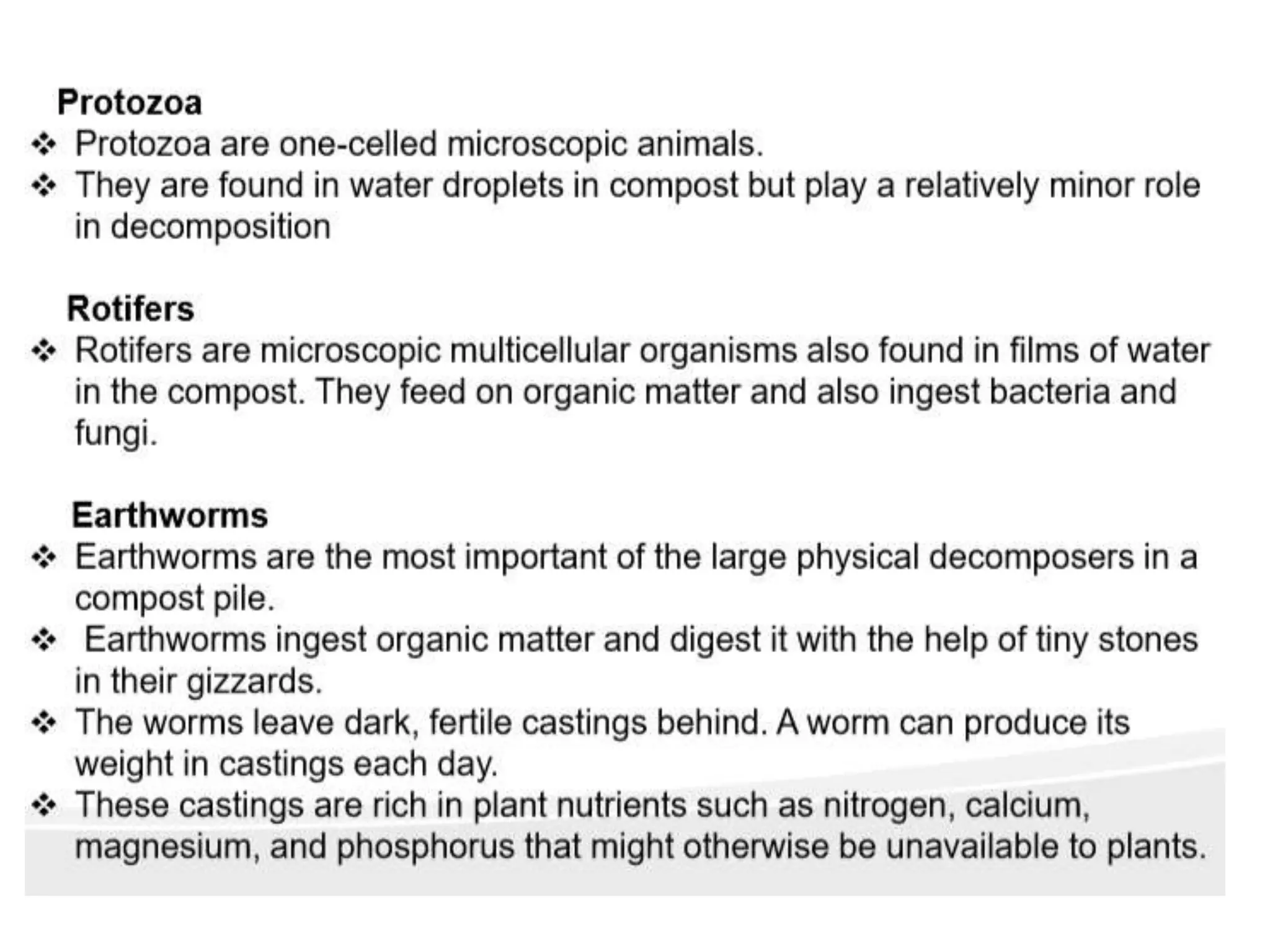 Protozoa

❖ Protozoa are one-celled microscopic animals.

❖ They are found in water droplets in compost but play a relatively minor role in decomposition

Rotifers

❖ Rotifers are microscopic multicellular organisms also found in films of water in the compost. They feed on organic matter and also ingest bacteria and fungi.

Earthworms

❖ Earthworms are the most important of the large physical decomposers in a compost pile.

❖ Earthworms ingest organic matter and digest it with the help of tiny stones in their gizzards.

❖ The worms leave dark, fertile castings behind. A worm can produce its weight in castings each day.

❖ These castings are rich in plant nutrients such as nitrogen, calcium, magnesium, and phosphorus that might otherwise be unavailable to plants.